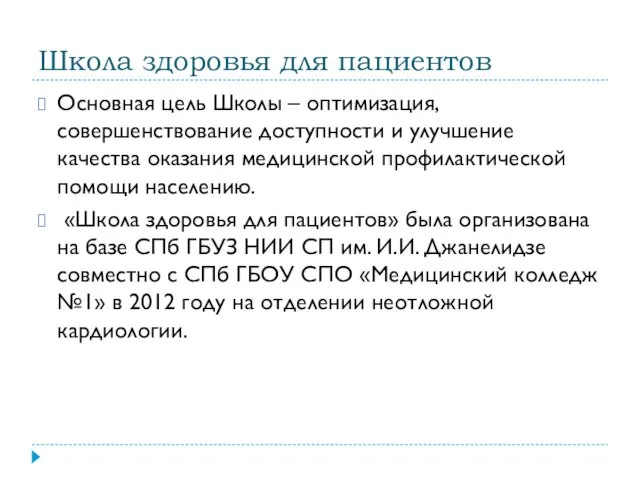 Школа здоровья для пациентов

Основная цель Школы – оптимизация, совершенствование доступности и улучшение качества оказания медицинской профилактической помощи населению.

«Школа здоровья для пациентов» была организована на базе СПб ГБУЗ НИИ СП им. И.И. Джанелидзе совместно с СПб ГБОУ СПО «Медицинский колледж №1» в 2012 году на отделении неотложной кардиологии.